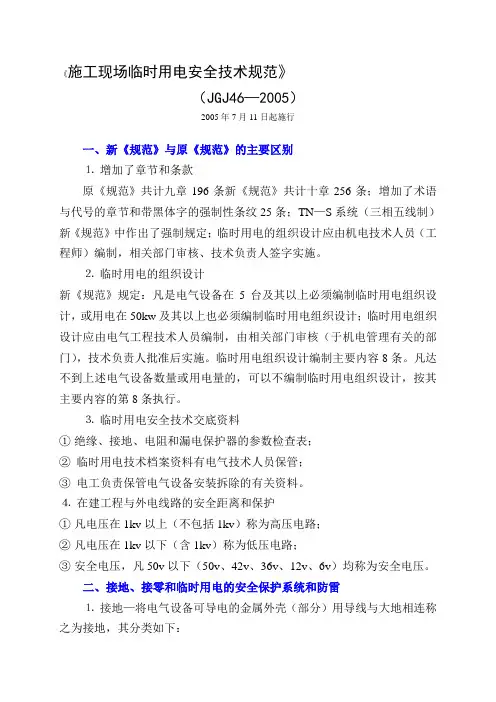 《施工现场临时用电安全技术规范》

（JGJ46—2005）

2005 年 7 月 11 日起施行

一、新《规范》与原《规范》的主要区别

1. 增加了章节和条款

原《规范》共计九章 196 条新《规范》共计十章 256 条；增加了术语与代号的章节和带黑体字的强制性条纹 25 条；TN—S 系统（三相五线制）新《规范》中作出了强制规定；临时用电的组织设计应由机电技术人员（工程师）编制，相关部门审核、技术负责人签字实施。

2. 临时用电的组织设计

新《规范》规定：凡是电气设备在 5 台及其以上必须编制临时用电组织设计，或用电在 50kw 及其以上也必须编制临时用电组织设计；临时用电组织设计应由电气工程技术人员编制，由相关部门审核（于机电管理有关的部门），技术负责人批准后实施。临时用电组织设计编制主要内容 8 条。凡达不到上述电气设备数量或用电量的，可以不编制临时用电组织设计，按其主要内容的第 8 条执行。

3. 临时用电安全技术交底资料

① 绝缘、接地、电阻和漏电保护器的参数检查表；

② 临时用电技术档案资料有电气技术人员保管；

③ 电工负责保管电气设备安装拆除的有关资料。

4. 在建工程与外电线路的安全距离和保护

① 凡电压在 1kv 以上（不包括 1kv）称为高压电路；

② 凡电压在 1kv 以下（含 1kv）称为低压电路；

③ 安全电压，凡 50v 以下（50v、42v、36v、12v、6v）均称为安全电压。

二、接地、接零和临时用电的安全保护系统和防雷

1. 接地—将电气设备可导电的金属外壳（部分）用导线与大地相连称之为接地，其分类如下：